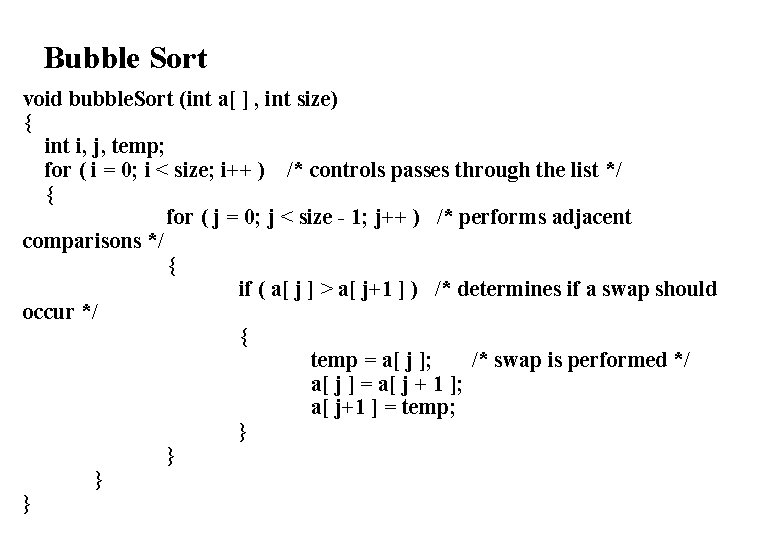 Bubble Sort

void bubbleSort (int a[ ] , int size)
{
int i, j, temp;
for ( i = 0; i < size; i++ ) /* controls passes through the list */
{
for ( j = 0; j < size - 1; j++ ) /* performs adjacent comparisons */
{
if ( a[ j ] > a[ j+1 ] ) /* determines if a swap should occur */
{
temp = a[ j ]; /* swap is performed */
a[ j ] = a[ j + 1 ];
a[ j+1 ] = temp;
}
}
}
}